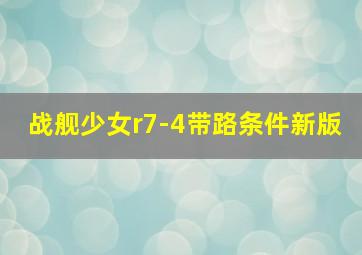 战舰少女r7-4带路条件新版